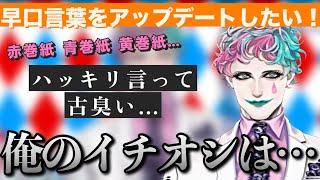 早口言葉をアップデートしたい！

赤巻紙 青巻紙 黄巻紙…

ハッキリ言って
古臭い…

俺のイチオシは…